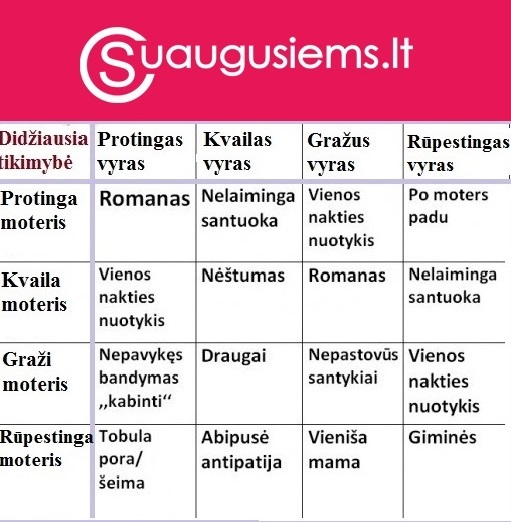 Suaugusiems.lt

| Didžiausia tikimybė | Protingas vyras | Kvailas vyras | Gražus vyras | Rūpestingas vyras |
|---|---|---|---|---|
| Protinga moteris | Romanas | Nelaiminga santuoka | Vienos nakties nuotykis | Po moters padu |
| Kvaila moteris | Vienos nakties nuotykis | Nėštumas | Romanas | Nelaiminga santuoka |
| Graži moteris | Nepavykęs bandymas „kabinti“ | Draugai | Nepastovūs santykiai | Vienos nakties nuotykis |
| Rūpestinga moteris | Tobula pora/ šeima | Abipusė antipatija | Vieniša mama | Giminės |